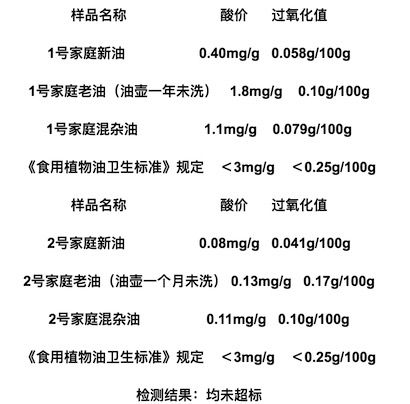 | 样品名称 | 酸价 | 过氧化值 |
|---|---|---|
| 1号家庭新油 | 0.40mg/g | 0.058g/100g |
| 1号家庭老油（油壶一年未洗） | 1.8mg/g | 0.10g/100g |
| 1号家庭混杂油 | 1.1mg/g | 0.079g/100g |
| 《食用植物油卫生标准》规定 | ＜3mg/g | ＜0.25g/100g |

| 样品名称 | 酸价 | 过氧化值 |
|---|---|---|
| 2号家庭新油 | 0.08mg/g | 0.041g/100g |
| 2号家庭老油（油壶一个月未洗） | 0.13mg/g | 0.17g/100g |
| 2号家庭混杂油 | 0.11mg/g | 0.10g/100g |
| 《食用植物油卫生标准》规定 | ＜3mg/g | ＜0.25g/100g |

检测结果：均未超标